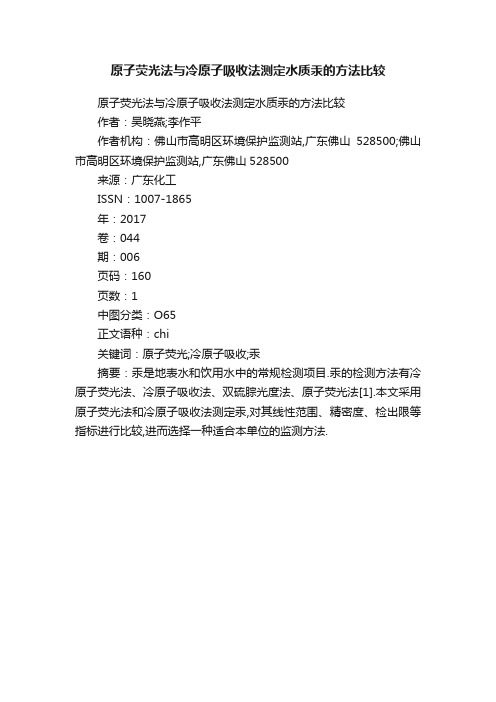 原子荧光法与冷原子吸收法测定水质汞的方法比较

原子荧光法与冷原子吸收法测定水质汞的方法比较

作者：吴晓燕;李作平

作者机构：佛山市高明区环境保护监测站,广东佛山 528500;佛山市高明区环境保护监测站,广东佛山 528500

来源：广东化工

ISSN：1007-1865

年：2017

卷：044

期：006

页码：160

页数：1

中图分类：O65

正文语种：chi

关键词：原子荧光;冷原子吸收;汞

摘要：汞是地表水和饮用水中的常规检测项目.汞的检测方法有冷原子荧光法、冷原子吸收法、双硫腙光度法、原子荧光法[1].本文采用原子荧光法和冷原子吸收法测定汞,对其线性范围、精密度、检出限等指标进行比较,进而选择一种适合本单位的监测方法.